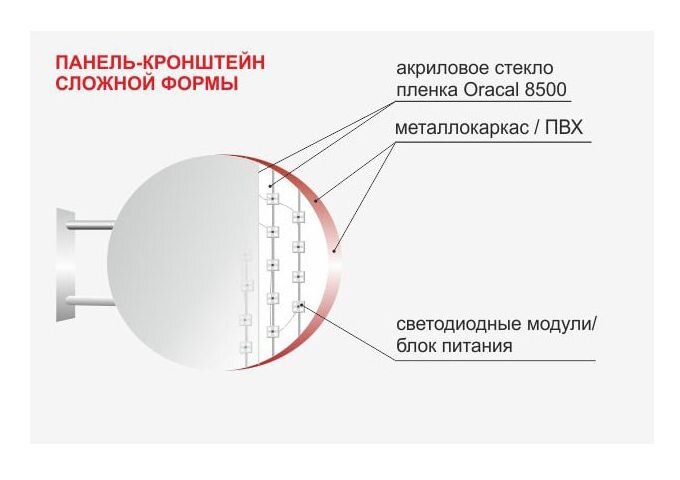 ПАНЕЛЬ-КРОНШТЕЙН СЛОЖНОЙ ФОРМЫ

акриловое стекло
пленка Oracal 8500

металлокаркас / ПВХ

светодиодные модули/
блок питания